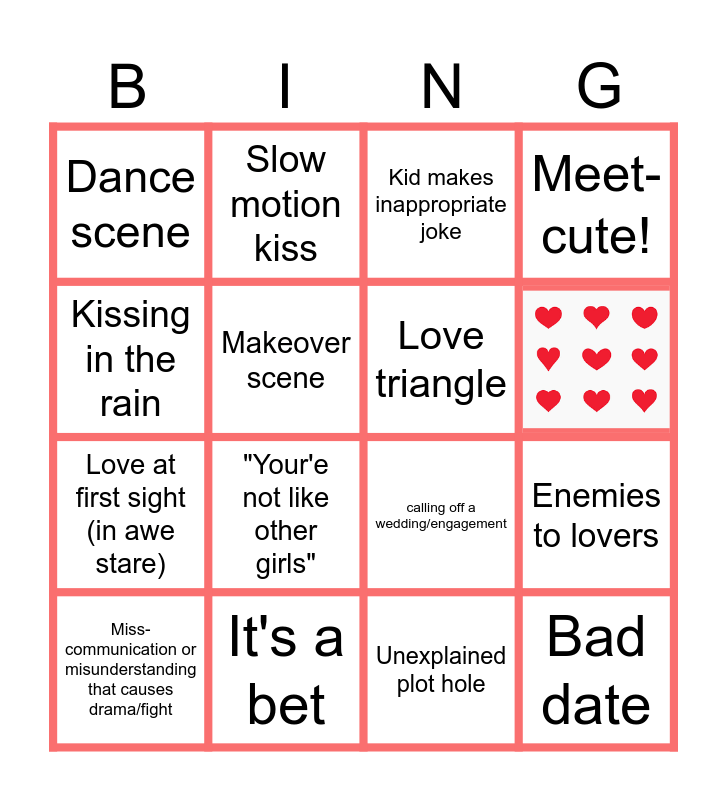 | B | I | N | G |
|---|---|---|---|
| Dance scene | Slow motion kiss | Kid makes inappropriate joke | Meet-cute! |
| Kissing in the rain | Makeover scene | Love triangle | |
| Love at first sight (in awe stare) | "Your'e not like other girls" | calling off a wedding/engagement | Enemies to lovers |
| Miss-communication or misunderstanding that causes drama/fight | It's a bet | Unexplained plot hole | Bad date |